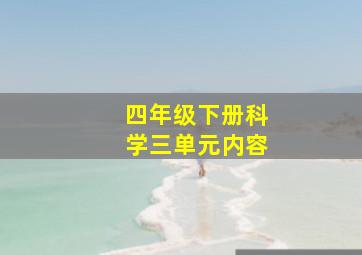 四年级下册科学三单元内容